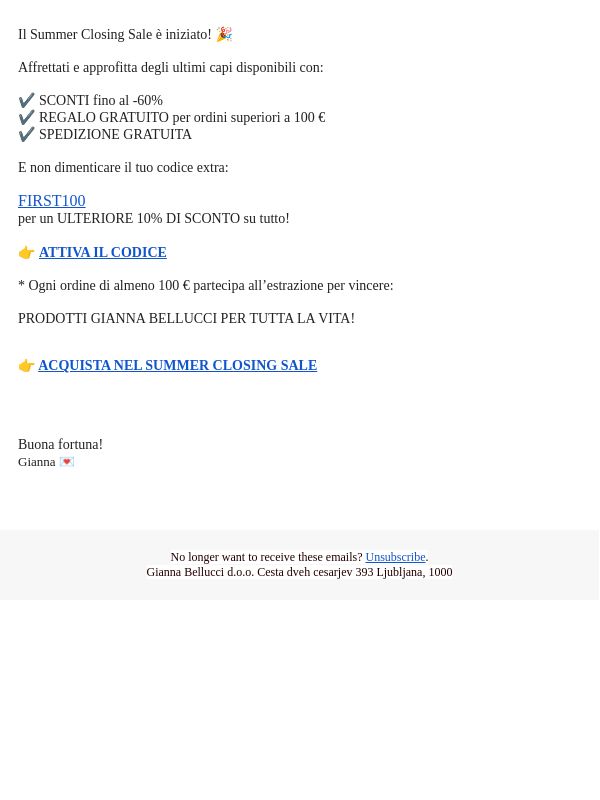 Il Summer Closing Sale è iniziato! 🎉

Affrettati e approfitta degli ultimi capi disponibili con:

✔️ SCONTI fino al -60%
✔️ REGALO GRATUITO per ordini superiori a 100 €
✔️ SPEDIZIONE GRATUITA

E non dimenticare il tuo codice extra:

FIRST100
per un ULTERIORE 10% DI SCONTO su tutto!

👉 ATTIVA IL CODICE

* Ogni ordine di almeno 100 € partecipa all’estrazione per vincere:

PRODOTTI GIANNA BELLUCCI PER TUTTA LA VITA!

👉 ACQUISTA NEL SUMMER CLOSING SALE

Buona fortuna!
Gianna 💌

No longer want to receive these emails? Unsubscribe.
Gianna Bellucci d.o.o. Cesta dveh cesarjev 393 Ljubljana, 1000